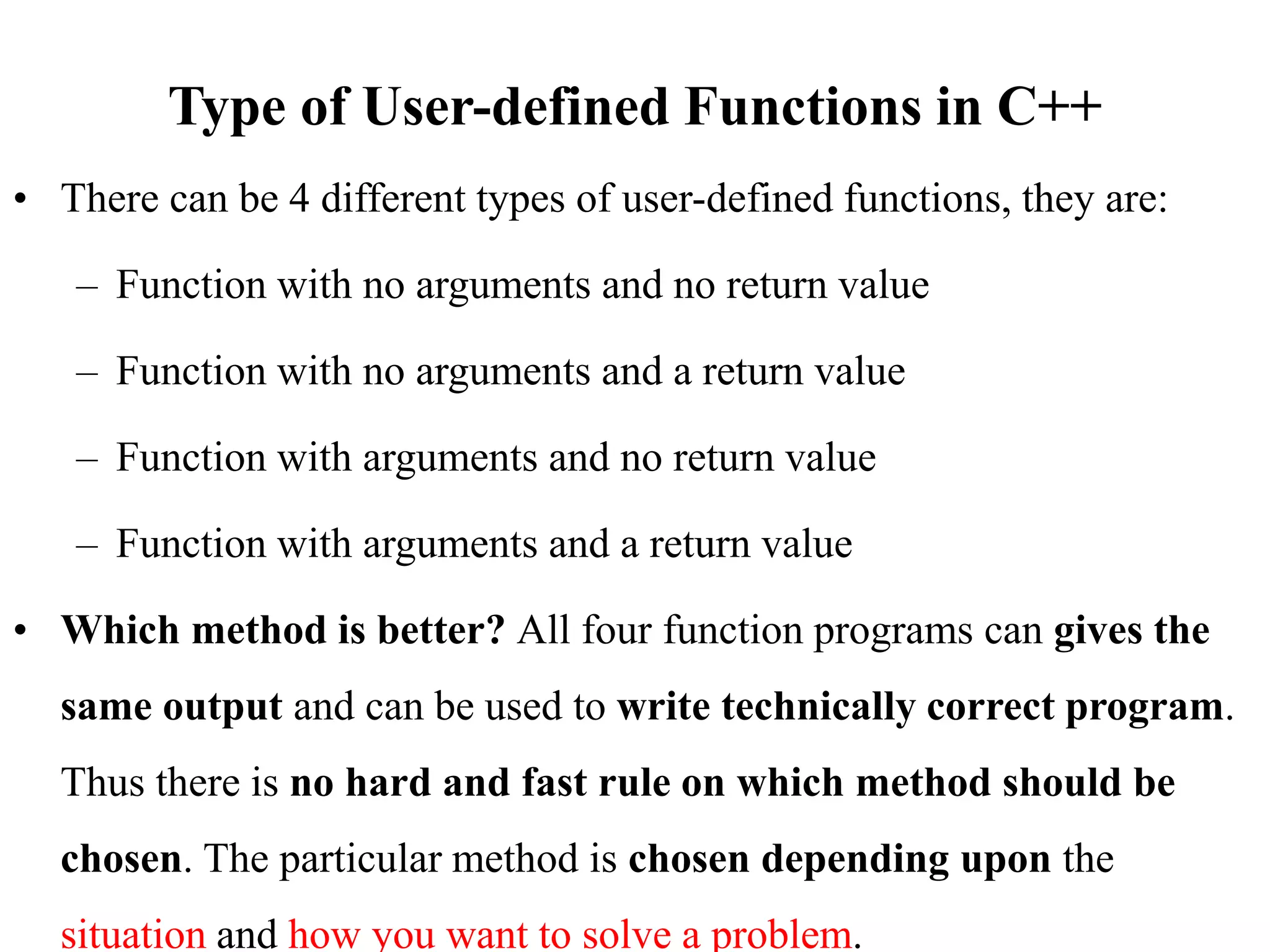 Type of User-defined Functions in C++

• There can be 4 different types of user-defined functions, they are:

– Function with no arguments and no return value

– Function with no arguments and a return value

– Function with arguments and no return value

– Function with arguments and a return value

• Which method is better? All four function programs can gives the same output and can be used to write technically correct program. Thus there is no hard and fast rule on which method should be chosen. The particular method is chosen depending upon the situation and how you want to solve a problem.